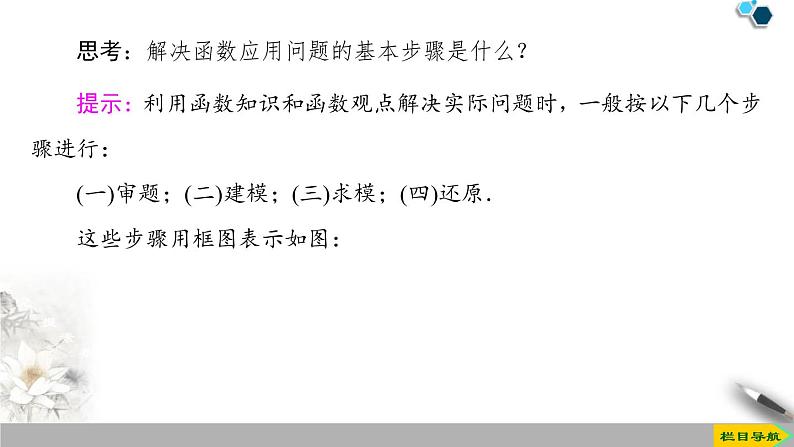 思考：解决函数应用问题的基本步骤是什么？

提示：利用函数知识和函数观点解决实际问题时，一般按以下几个步骤进行：

(一)审题；(二)建模；(三)求模；(四)还原．

这些步骤用框图表示如图：

栏目导航